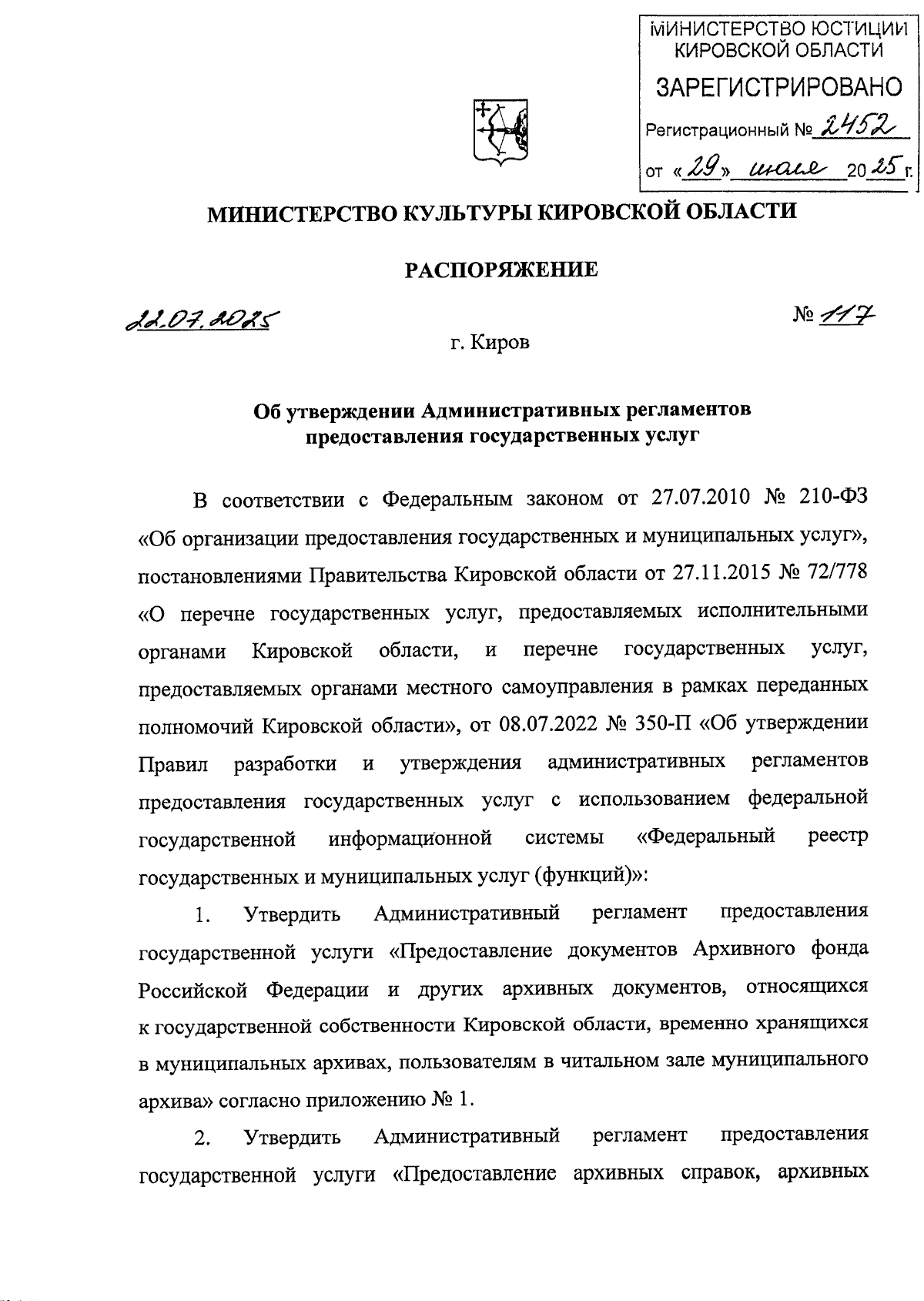 МИНИСТЕРСТВО ЮСТИЦИИ КИРОВСКОЙ ОБЛАСТИ
ЗАРЕГИСТРИРОВАНО
Регистрационный № 2452
от «29» июля 2025 г.

МИНИСТЕРСТВО КУЛЬТУРЫ КИРОВСКОЙ ОБЛАСТИ

РАСПОРЯЖЕНИЕ

22.07.2025

№ 117

г. Киров

Об утверждении Административных регламентов предоставления государственных услуг

В соответствии с Федеральным законом от 27.07.2010 № 210-ФЗ «Об организации предоставления государственных и муниципальных услуг», постановлениями Правительства Кировской области от 27.11.2015 № 72/778 «О перечне государственных услуг, предоставляемых исполнительными органами Кировской области, и перечне государственных услуг, предоставляемых органами местного самоуправления в рамках переданных полномочий Кировской области», от 08.07.2022 № 350-П «Об утверждении Правил разработки и утверждения административных регламентов предоставления государственных услуг с использованием федеральной государственной информационной системы «Федеральный реестр государственных и муниципальных услуг (функций)»:

1. Утвердить Административный регламент предоставления государственной услуги «Предоставление документов Архивного фонда Российской Федерации и других архивных документов, относящихся к государственной собственности Кировской области, временно хранящихся в муниципальных архивах, пользователям в читальном зале муниципального архива» согласно приложению № 1.

2. Утвердить Административный регламент предоставления государственной услуги «Предоставление архивных справок, архивных